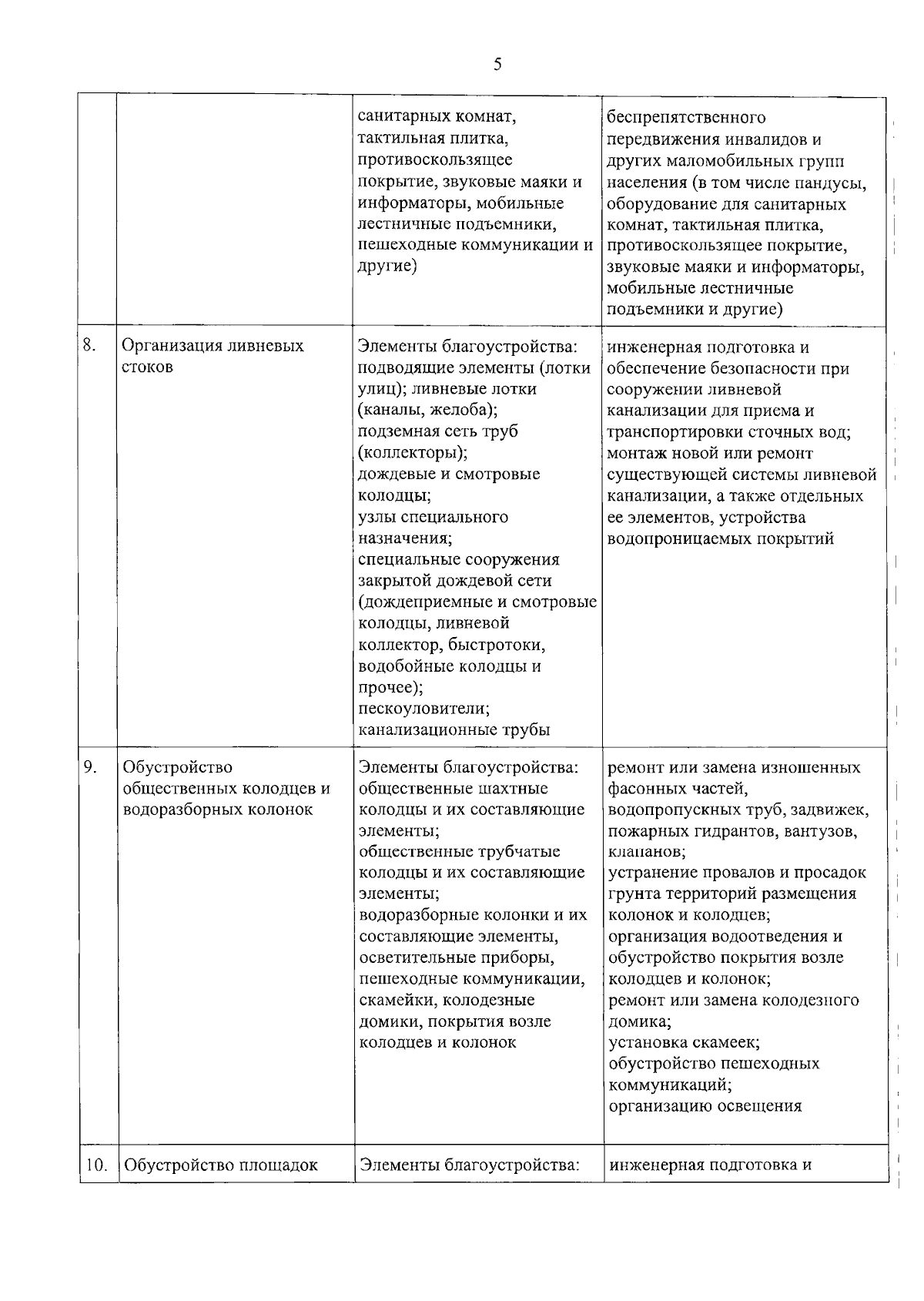 5

| | | | |
|---|---|---|---|
| | | санитарных комнат, тактильная плитка, противоскользящее покрытие, звуковые маяки и информаторы, мобильные лестничные подъемники, пешеходные коммуникации и другие) | беспрепятственного передвижения инвалидов и других маломобильных групп населения (в том числе пандусы, оборудование для санитарных комнат, тактильная плитка, противоскользящее покрытие, звуковые маяки и информаторы, мобильные лестничные подъемники и другие) |
| 8. | Организация ливневых стоков | Элементы благоустройства: подводящие элементы (лотки улиц); ливневые лотки (каналы, желоба); подземная сеть труб (коллекторы); дождевые и смотровые колодцы; узлы специального назначения; специальные сооружения закрытой дождевой сети (дождеприемные и смотровые колодцы, ливневой коллектор, быстротоки, водобойные колодцы и прочее); пескоуловители; канализационные трубы | инженерная подготовка и обеспечение безопасности при сооружении ливневой канализации для приема и транспортировки сточных вод; монтаж новой или ремонт существующей системы ливневой канализации, а также отдельных ее элементов, устройства водопроницаемых покрытий |
| 9. | Обустройство общественных колодцев и водоразборных колонок | Элементы благоустройства: общественные шахтные колодцы и их составляющие элементы; общественные трубчатые колодцы и их составляющие элементы; водоразборные колонки и их составляющие элементы, осветительные приборы, пешеходные коммуникации, скамейки, колодезные домики, покрытия возле колодцев и колонок | ремонт или замена изношенных фасонных частей, водопропускных труб, задвижек, пожарных гидрантов, вантузов, клапанов; устранение провалов и просадок грунта территорий размещения колонок и колодцев; организация водоотведения и обустройство покрытия возле колодцев и колонок; ремонт или замена колодезного домика; установка скамеек; обустройство пешеходных коммуникаций; организацию освещения |
| 10. | Обустройство площадок | Элементы благоустройства: | инженерная подготовка и |